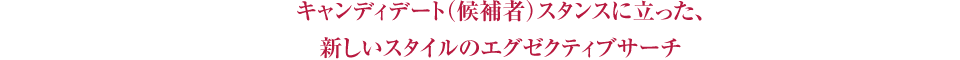 キャンディデート（候補者）スタンスに立った、
新しいスタイルのエグゼクティブサーチ